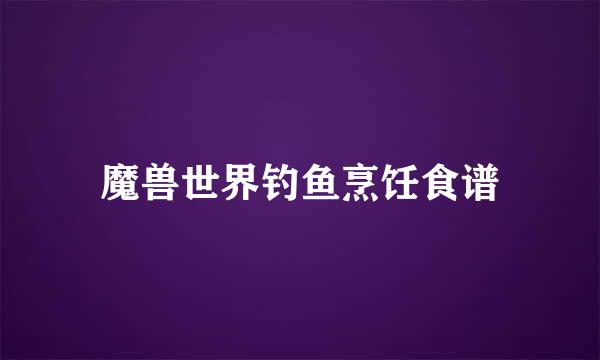 魔兽世界钓鱼烹饪食谱